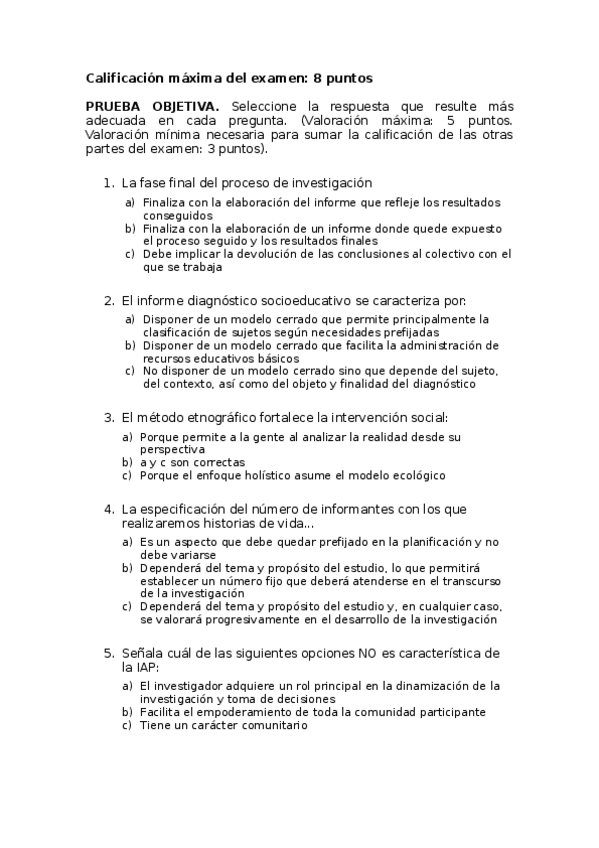 Calificación máxima del examen: 8 puntos

PRUEBA OBJETIVA. Seleccione la respuesta que resulte más adecuada en cada pregunta. (Valoración máxima: 5 puntos. Valoración mínima necesaria para sumar la calificación de las otras partes del examen: 3 puntos).

1. La fase final del proceso de investigación
a) Finaliza con la elaboración del informe que refleje los resultados conseguidos
b) Finaliza con la elaboración de un informe donde quede expuesto el proceso seguido y los resultados finales
c) Debe implicar la devolución de las conclusiones al colectivo con el que se trabaja

2. El informe diagnóstico socioeducativo se caracteriza por:
a) Disponer de un modelo cerrado que permite principalmente la clasificación de sujetos según necesidades prefijadas
b) Disponer de un modelo cerrado que facilita la administración de recursos educativos básicos
c) No disponer de un modelo cerrado sino que depende del sujeto, del contexto, así como del objeto y finalidad del diagnóstico

3. El método etnográfico fortalece la intervención social:
a) Porque permite a la gente al analizar la realidad desde su perspectiva
b) a y c son correctas
c) Porque el enfoque holístico asume el modelo ecológico

4. La especificación del número de informantes con los que realizaremos historias de vida...
a) Es un aspecto que debe quedar prefijado en la planificación y no debe variarse
b) Dependerá del tema y propósito del estudio, lo que permitirá establecer un número fijo que deberá atenderse en el transcurso de la investigación
c) Dependerá del tema y propósito del estudio y, en cualquier caso, se valorará progresivamente en el desarrollo de la investigación

5. Señala cuál de las siguientes opciones NO es característica de la IAP:
a) El investigador adquiere un rol principal en la dinamización de la investigación y toma de decisiones
b) Facilita el empoderamiento de toda la comunidad participante
c) Tiene un carácter comunitario